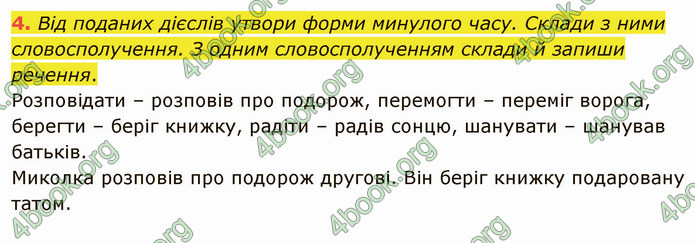 4. Від поданих дієслів утвори форми минулого часу. Склади з ними словосполучення. З одним словосполученням склади й запиши речення.

Розповідати – розповів про подорож, перемогти – переміг ворога, берегти – беріг книжку, радіти – радів сонцю, шанувати – шанував батьків.

Миколка розповів про подорож другові. Він беріг книжку подаровану татом.

4book.org